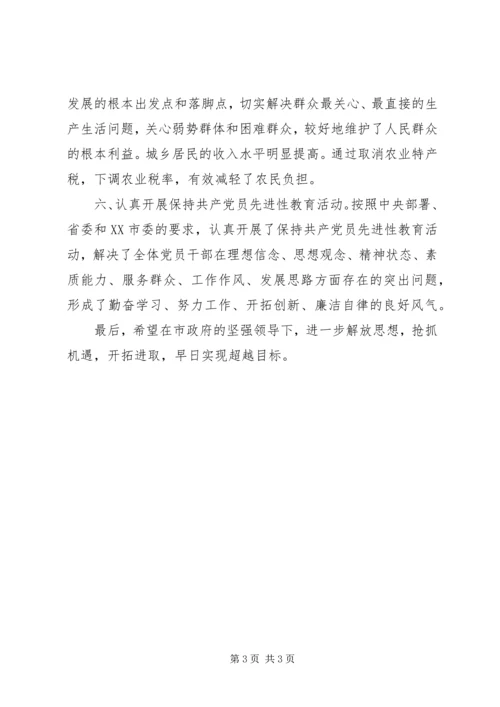 发展的根本出发点和落脚点，切实解决群众最关心、最直接的生产生活问题，关心弱势群体和困难群众，较好地维护了人民群众的根本利益。城乡居民的收入水平明显提高。通过取消农业特产税，下调农业税率，有效减轻了农民负担。

六、认真开展保持共产党员先进性教育活动。按照中央部署、省委和XX市委的要求，认真开展了保持共产党员先进性教育活动，解决了全体党员干部在理想信念、思想观念、精神状态、素质能力、服务群众、工作作风、发展思路方面存在的突出问题，形成了勤奋学习、努力工作、开拓创新、廉洁自律的良好风气。

最后，希望在市政府的坚强领导下，进一步解放思想，抢抓机遇，开拓进取，早日实现超越目标。

第3页 共3页